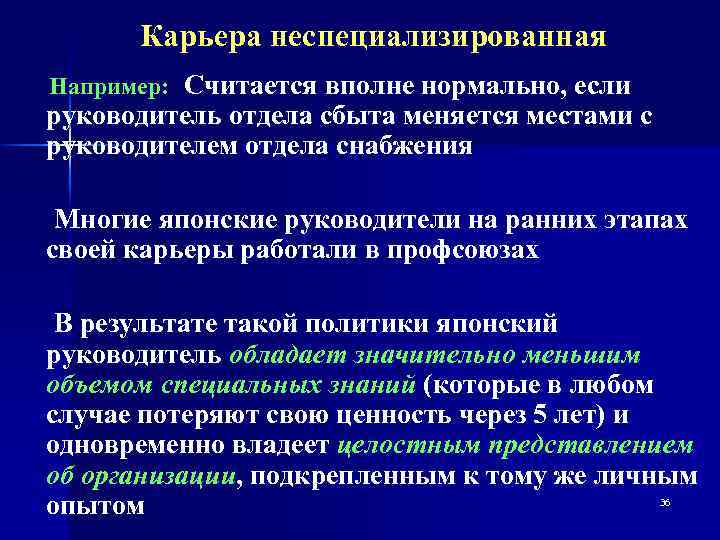 Карьера неспециализированная

Например: Считается вполне нормально, если руководитель отдела сбыта меняется местами с руководителем отдела снабжения

Многие японские руководители на ранних этапах своей карьеры работали в профсоюзах

В результате такой политики японский руководитель обладает значительно меньшим объемом специальных знаний (которые в любом случае потеряют свою ценность через 5 лет) и одновременно владеет целостным представлением об организации, подкрепленным к тому же личным опытом

36